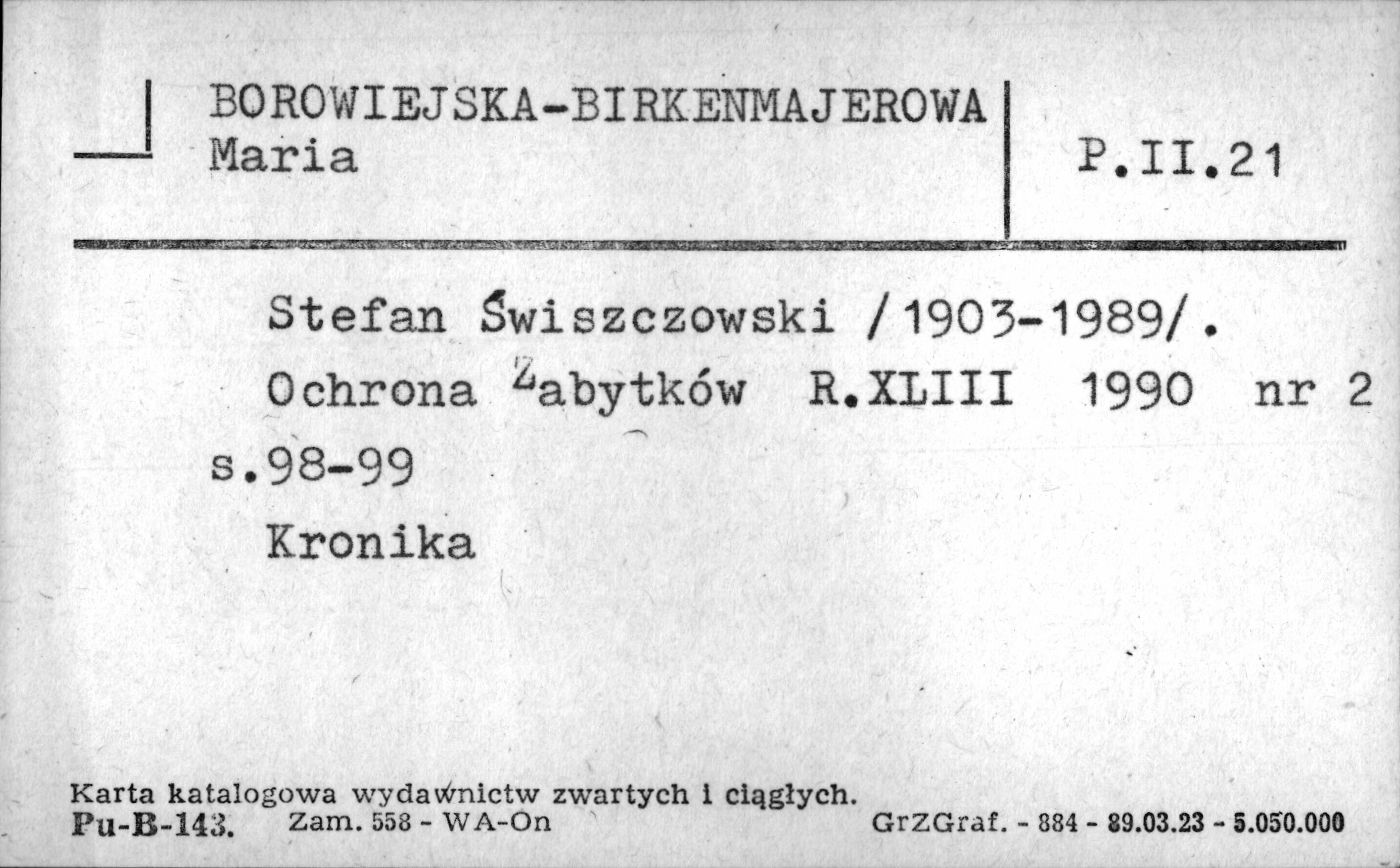 BOROWIEJSKA-BIRKENMAJEROWA
Maria

P.II.21

Stefan Świszczowski /1903-1989/.
Ochrona Zabytków R.XLIII 1990 nr 2 s.98-99
Kronika

Karta katalogowa wydawnictw zwartych i ciągłych.
Pu-B-143. Zam. 558 - WA-On GrZGraf. - 884 - 89.03.23 - 5.050.000